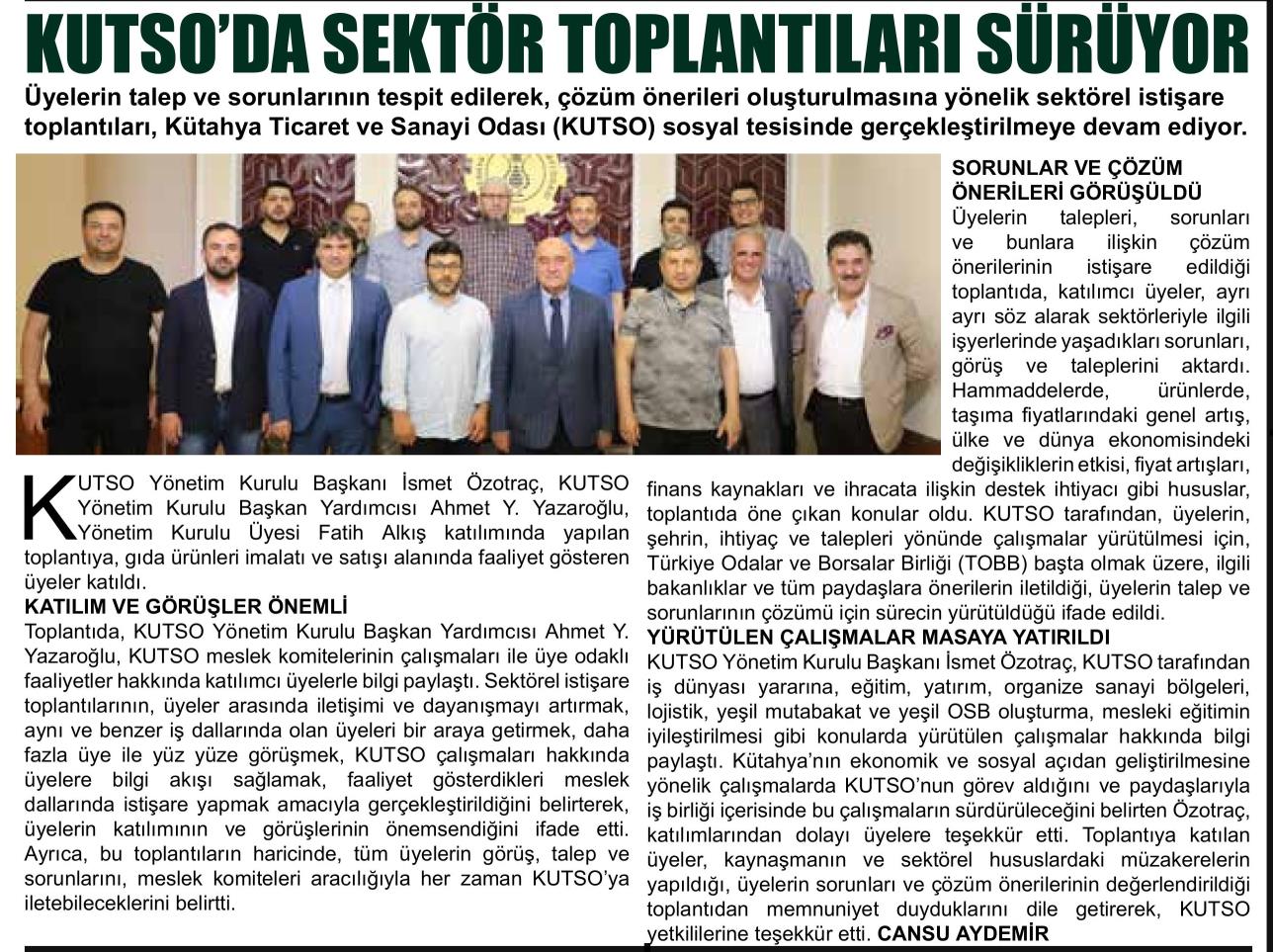 KUTSO'DA SEKTÖR TOPLANTILARI SÜRÜYOR

Üyelerin talep ve sorunlarının tespit edilerek, çözüm önerileri oluşturulmasına yönelik sektörel istişare toplantıları, Kütahya Ticaret ve Sanayi Odası (KUTSO) sosyal tesisinde gerçekleştirilmeye devam ediyor.

KUTSO Yönetim Kurulu Başkanı İsmet Özotraç, KUTSO Yönetim Kurulu Başkan Yardımcısı Ahmet Y. Yazaroğlu, Yönetim Kurulu Üyesi Fatih Alkış katılımında yapılan toplantıya, gıda ürünleri imalatı ve satışı alanında faaliyet gösteren üyeler katıldı.

KATILIM VE GÖRÜŞLER ÖNEMLİ
Toplantıda, KUTSO Yönetim Kurulu Başkan Yardımcısı Ahmet Y. Yazaroğlu, KUTSO meslek komitelerinin çalışmaları ile üye odaklı faaliyetler hakkında katılımcı üyelerle bilgi paylaştı. Sektörel istişare toplantılarının, üyeler arasında iletişimi ve dayanışmayı artırmak, aynı ve benzer iş dallarında olan üyeleri bir araya getirmek, daha fazla üye ile yüz yüze görüşmek, KUTSO çalışmaları hakkında üyelere bilgi akışı sağlamak, faaliyet gösterdikleri meslek dallarında istişare yapmak amacıyla gerçekleştirildiğini belirterek, üyelerin katılımının ve görüşlerinin önemsendiğini ifade etti. Ayrıca, bu toplantıların haricinde, tüm üyelerin görüş, talep ve sorunlarını, meslek komiteleri aracılığıyla her zaman KUTSO'ya iletebileceklerini belirtti.

SORUNLAR VE ÇÖZÜM ÖNERİLERİ GÖRÜŞÜLDÜ
Üyelerin talepleri, sorunları ve bunlara ilişkin çözüm önerilerinin istişare edildiği toplantıda, katılımcı üyeler, ayrı ayrı söz alarak sektörleriyle ilgili işyerlerinde yaşadıkları sorunları, görüş ve taleplerini aktardı. Hammaddelerde, ürünlerde, taşıma fiyatlarındaki genel artış, ülke ve dünya ekonomisindeki değişikliklerin etkisi, fiyat artışları, finans kaynakları ve ihracata ilişkin destek ihtiyacı gibi hususlar, toplantıda öne çıkan konular oldu. KUTSO tarafından, üyelerin, şehrin, ihtiyaç ve talepleri yönünde çalışmalar yürütülmesi için, Türkiye Odalar ve Borsalar Birliği (TOBB) başta olmak üzere, ilgili bakanlıklar ve tüm paydaşlara önerilerin iletildiği, üyelerin talep ve sorunlarının çözümü için sürecin yürütüldüğü ifade edildi.

YÜRÜTÜLEN ÇALIŞMALAR MASAYA YATIRILDI
KUTSO Yönetim Kurulu Başkanı İsmet Özotraç, KUTSO tarafından iş dünyası yararına, eğitim, yatırım, organize sanayi bölgeleri, lojistik, yeşil mutabakat ve yeşil OSB oluşturma, mesleki eğitimin iyileştirilmesi gibi konularda yürütülen çalışmalar hakkında bilgi paylaştı. Kütahya'nın ekonomik ve sosyal açıdan geliştirilmesine yönelik çalışmalarda KUTSO'nun görev aldığını ve paydaşlarıyla iş birliği içerisinde bu çalışmaların sürdürüleceğini belirten Özotraç, katılımlarından dolayı üyelere teşekkür etti. Toplantıya katılan üyeler, kaynaşmanın ve sektörel hususlardaki müzakerelerin yapıldığı, üyelerin sorunları ve çözüm önerilerinin değerlendirildiği toplantıdan memnuniyet duyduklarını dile getirerek, KUTSO yetkililerine teşekkür etti. CANSU AYDEMİR